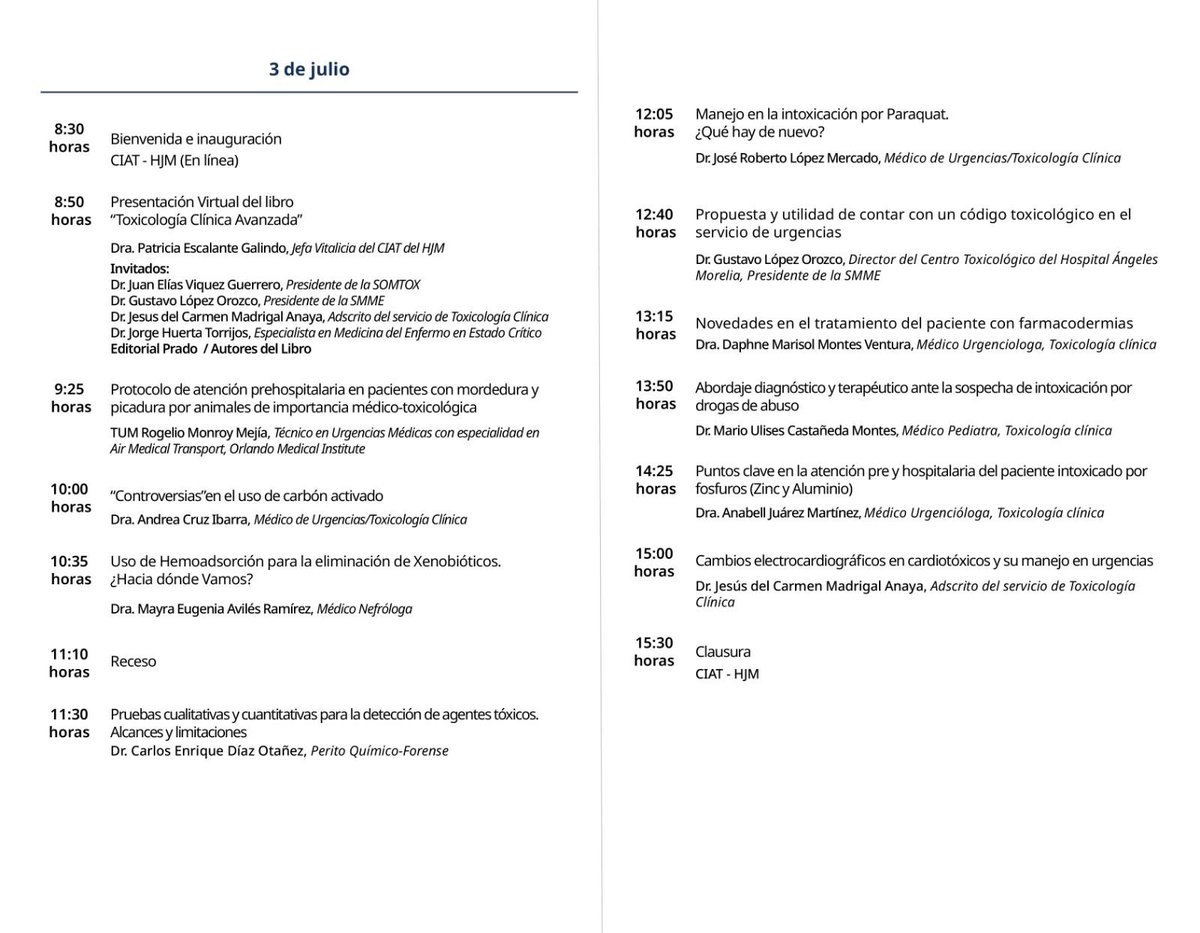 3 de julio

8:30 horas
Bienvenida e inauguración
CIAT - HJM (En línea)

8:50 horas
Presentación Virtual del libro "Toxicología Clínica Avanzada"
Dra. Patricia Escalante Galindo, Jefa Vitalicia del CIAT del HJM
Invitados:
Dr. Juan Elías Viquez Guerrero, Presidente de la SOMTOX
Dr. Gustavo López Orozco, Presidente de la SMME
Dr. Jesus del Carmen Madrigal Anaya, Adscrito del servicio de Toxicología Clínica
Dr. Jorge Huerta Torrijos, Especialista en Medicina del Enfermo en Estado Crítico
Editorial Prado / Autores del Libro

9:25 horas
Protocolo de atención prehospitalaria en pacientes con mordedura y picadura por animales de importancia médico-toxicológica
TUM Rogelio Monroy Mejía, Técnico en Urgencias Médicas con especialidad en Air Medical Transport, Orlando Medical Institute

10:00 horas
"Controversias"en el uso de carbón activado
Dra. Andrea Cruz Ibarra, Médico de Urgencias/Toxicología Clínica

10:35 horas
Uso de Hemoadsorción para la eliminación de Xenobióticos. ¿Hacia dónde Vamos?
Dra. Mayra Eugenia Avilés Ramírez, Médico Nefróloga

11:10 horas
Receso

11:30 horas
Pruebas cualitativas y cuantitativas para la detección de agentes tóxicos. Alcances y limitaciones
Dr. Carlos Enrique Díaz Otañez, Perito Químico-Forense

12:05 horas
Manejo en la intoxicación por Paraquat. ¿Qué hay de nuevo?
Dr. José Roberto López Mercado, Médico de Urgencias/Toxicología Clínica

12:40 horas
Propuesta y utilidad de contar con un código toxicológico en el servicio de urgencias
Dr. Gustavo López Orozco, Director del Centro Toxicológico del Hospital Ángeles Morelia, Presidente de la SMME

13:15 horas
Novedades en el tratamiento del paciente con farmacodermias
Dra. Daphne Marisol Montes Ventura, Médico Urgenciologa, Toxicología clínica

13:50 horas
Abordaje diagnóstico y terapéutico ante la sospecha de intoxicación por drogas de abuso
Dr. Mario Ulises Castañeda Montes, Médico Pediatra, Toxicología clínica

14:25 horas
Puntos clave en la atención pre y hospitalaria del paciente intoxicado por fosfuros (Zinc y Aluminio)
Dra. Anabell Juárez Martínez, Médico Urgencióloga, Toxicología clínica

15:00 horas
Cambios electrocardiográficos en cardiotóxicos y su manejo en urgencias
Dr. Jesús del Carmen Madrigal Anaya, Adscrito del servicio de Toxicología Clínica

15:30 horas
Clausura
CIAT - HJM